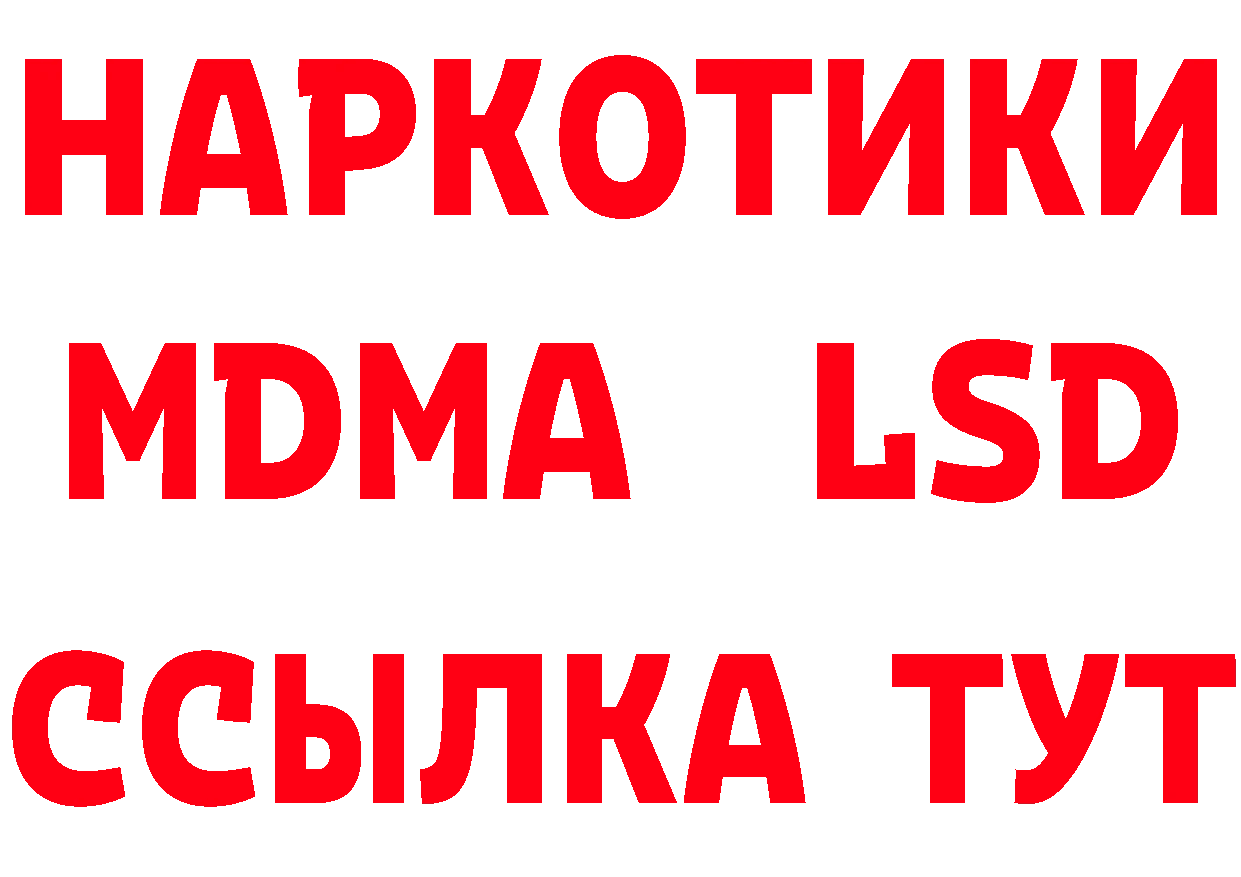 НАРКОТИКИ
MDMA LSD
ССЫЛКА ТУТ